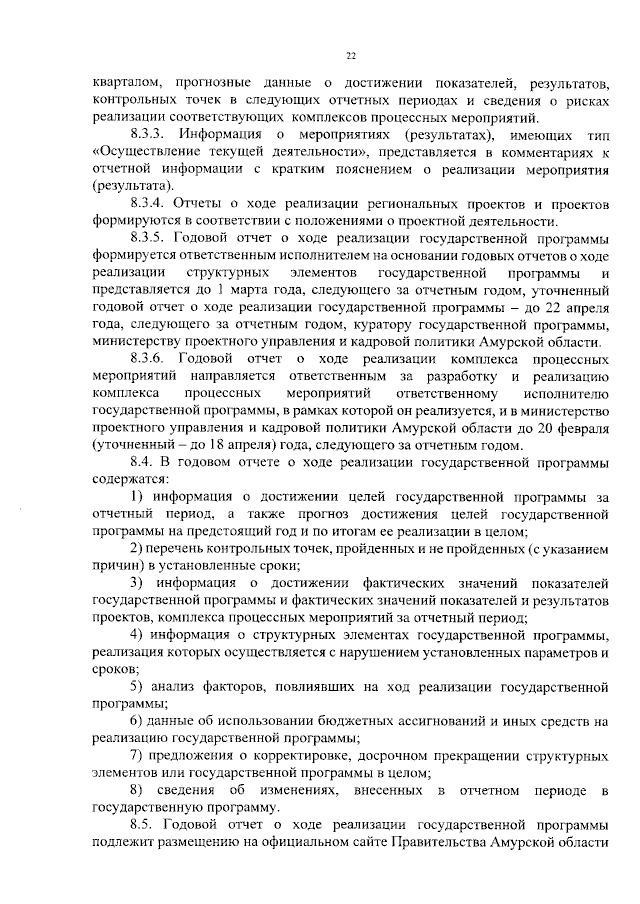 22

кварталом, прогнозные данные о достижении показателей, результатов, контрольных точек в следующих отчетных периодах и сведения о рисках реализации соответствующих комплексов процессных мероприятий.

8.3.3. Информация о мероприятиях (результатах), имеющих тип «Осуществление текущей деятельности», представляется в комментариях к отчетной информации с кратким пояснением о реализации мероприятия (результата).

8.3.4. Отчеты о ходе реализации региональных проектов и проектов формируются в соответствии с положениями о проектной деятельности.

8.3.5. Годовой отчет о ходе реализации государственной программы формируется ответственным исполнителем на основании годовых отчетов о ходе реализации структурных элементов государственной программы и представляется до 1 марта года, следующего за отчетным годом, уточненный годовой отчет о ходе реализации государственной программы – до 22 апреля года, следующего за отчетным годом, куратору государственной программы, министерству проектного управления и кадровой политики Амурской области.

8.3.6. Годовой отчет о ходе реализации комплекса процессных мероприятий направляется ответственным за разработку и реализацию комплекса процессных мероприятий ответственному исполнителю государственной программы, в рамках которой он реализуется, и в министерство проектного управления и кадровой политики Амурской области до 20 февраля (уточненный – до 18 апреля) года, следующего за отчетным годом.

8.4. В годовом отчете о ходе реализации государственной программы содержатся:

1) информация о достижении целей государственной программы за отчетный период, а также прогноз достижения целей государственной программы на предстоящий год и по итогам ее реализации в целом;

2) перечень контрольных точек, пройденных и не пройденных (с указанием причин) в установленные сроки;

3) информация о достижении фактических значений показателей государственной программы и фактических значений показателей и результатов проектов, комплекса процессных мероприятий за отчетный период;

4) информация о структурных элементах государственной программы, реализация которых осуществляется с нарушением установленных параметров и сроков;

5) анализ факторов, повлиявших на ход реализации государственной программы;

6) данные об использовании бюджетных ассигнований и иных средств на реализацию государственной программы;

7) предложения о корректировке, досрочном прекращении структурных элементов или государственной программы в целом;

8) сведения об изменениях, внесенных в отчетном периоде в государственную программу.

8.5. Годовой отчет о ходе реализации государственной программы подлежит размещению на официальном сайте Правительства Амурской области